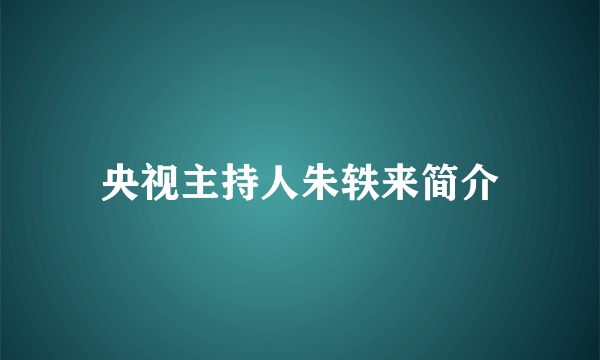 央视主持人朱轶来简介